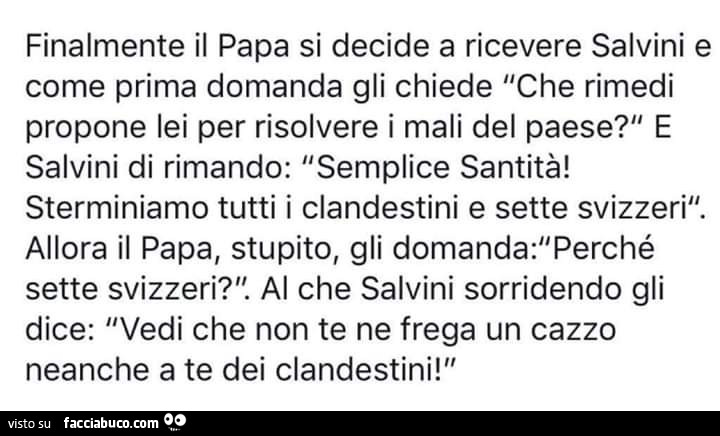 Finalmente il Papa si decide a ricevere Salvini e come prima domanda gli chiede "Che rimedi propone lei per risolvere i mali del paese?" E Salvini di rimando: "Semplice Santità! Sterminiamo tutti i clandestini e sette svizzeri". Allora il Papa, stupito, gli domanda:"Perché sette svizzeri?". Al che Salvini sorridendo gli dice: "Vedi che non te ne frega un cazzo neanche a te dei clandestini!"

visto su facciabuco.com